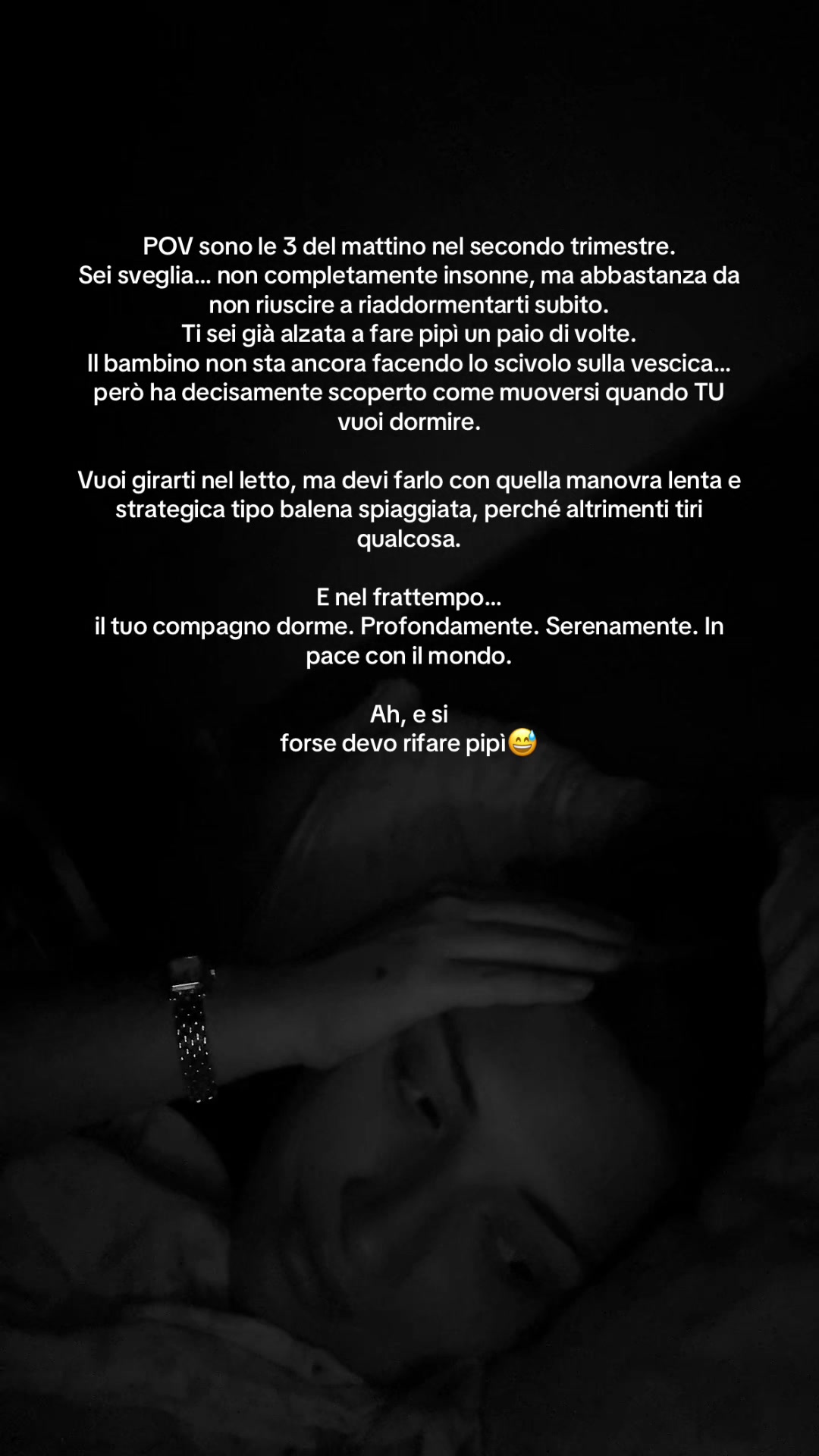 POV sono le 3 del mattino nel secondo trimestre.
Sei sveglia... non completamente insonne, ma abbastanza da non riuscire a riaddormentarti subito.
Ti sei già alzata a fare pipì un paio di volte.
Il bambino non sta ancora facendo lo scivolo sulla vescica... però ha decisamente scoperto come muoversi quando TU vuoi dormire.

Vuoi girarti nel letto, ma devi farlo con quella manovra lenta e strategica tipo balena spiaggiata, perché altrimenti tiri qualcosa.

E nel frattempo...
il tuo compagno dorme. Profondamente. Serenamente. In pace con il mondo.

Ah, e si
forse devo rifare pipì😅